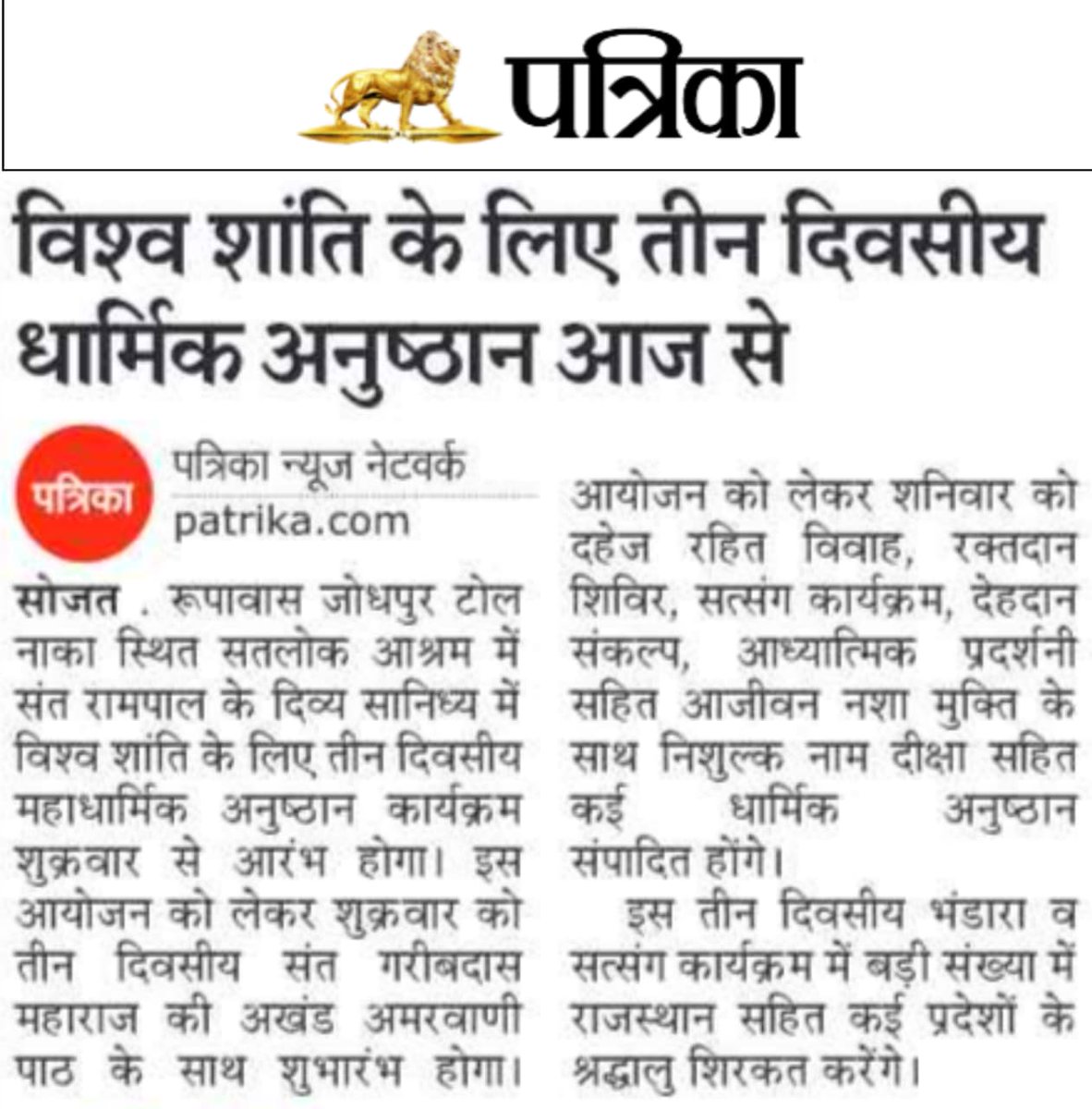 पत्रिका

विश्व शांति के लिए तीन दिवसीय धार्मिक अनुष्ठान आज से

पत्रिका
पत्रिका न्यूज नेटवर्क
patrika.com

सोजत . रूपावास जोधपुर टोल नाका स्थित सतलोक आश्रम में संत रामपाल के दिव्य सानिध्य में विश्व शांति के लिए तीन दिवसीय महाधार्मिक अनुष्ठान कार्यक्रम शुक्रवार से आरंभ होगा। इस आयोजन को लेकर शुक्रवार को तीन दिवसीय संत गरीबदास महाराज की अखंड अमरवाणी पाठ के साथ शुभारंभ होगा। आयोजन को लेकर शनिवार को दहेज रहित विवाह, रक्तदान शिविर, सत्संग कार्यक्रम, देहदान संकल्प, आध्यात्मिक प्रदर्शनी सहित आजीवन नशा मुक्ति के साथ निशुल्क नाम दीक्षा सहित कई धार्मिक अनुष्ठान संपादित होंगे।

इस तीन दिवसीय भंडारा व सत्संग कार्यक्रम में बड़ी संख्या में राजस्थान सहित कई प्रदेशों के श्रद्धालु शिरकत करेंगे।